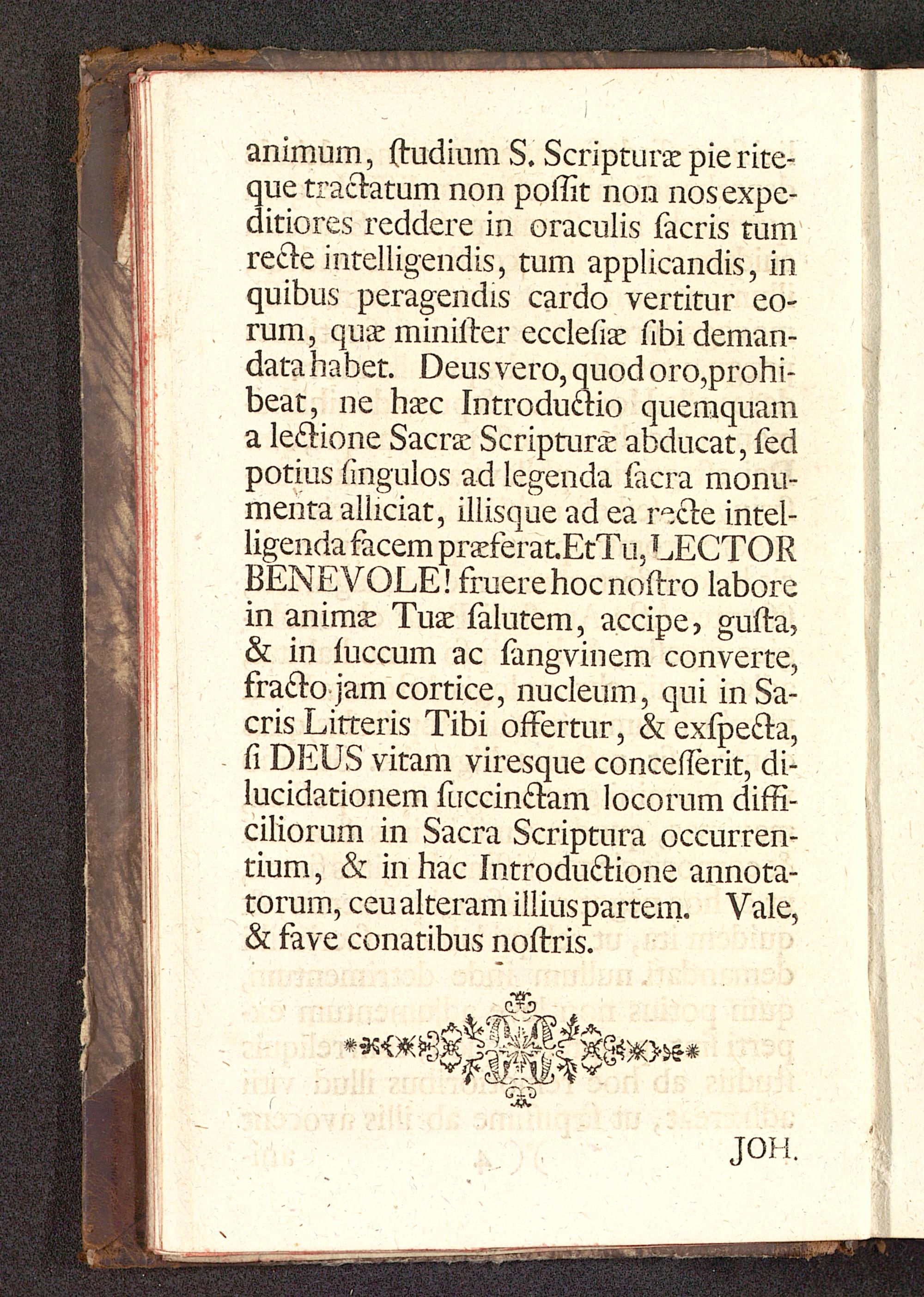 animum, ſtudium S. Scripturæ pie riteque tractatum non poſſit non nos expeditiores reddere in oraculis ſacris tum recte intelligendis, tum applicandis, in quibus peragendis cardo vertitur eorum, quæ miniſter eccleſiæ ſibi demandata habet. Deus vero, quod oro, prohibeat, ne hæc Introductio quemquam a lectione Sacræ Scripturæ abducat, ſed potius ſingulos ad legenda ſacra monumenta alliciat, illisque ad ea recte intelligenda facem præferat. Et Tu, LECTOR BENEVOLE! fruere hoc noſtro labore in animæ Tuæ ſalutem, accipe, guſta, & in ſuccum ac ſangvinem converte, fracto jam cortice, nucleum, qui in Sacris Litteris Tibi offertur, & exſpecta, ſi DEUS vitam viresque conceſſerit, dilucidationem ſuccinctam locorum difficiliorum in Sacra Scriptura occurrentium, & in hac Introductione annotatorum, ceu alteram illius partem. Vale, & fave conatibus noſtris.

JOH.